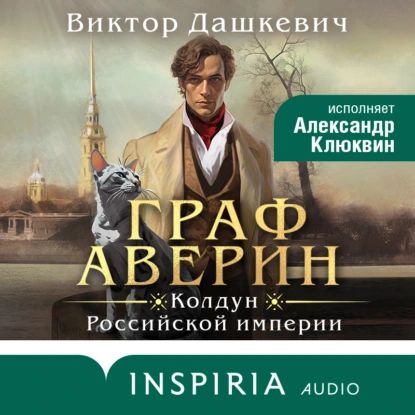 Виктор Дашкевич

исполняет
Александр
Клюквин

ГРАФ
АВЕРИН
Колдун
Российской империи

INSPIRIA AUDIO